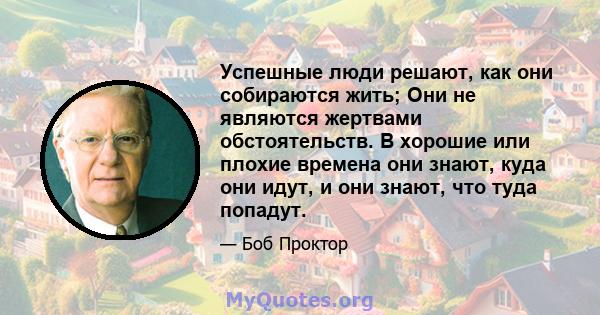 Успешные люди решают, как они собираются жить; Они не являются жертвами обстоятельств. В хорошие или плохие времена они знают, куда они идут, и они знают, что туда попадут.

— Боб Проктор

MyQuotes.org